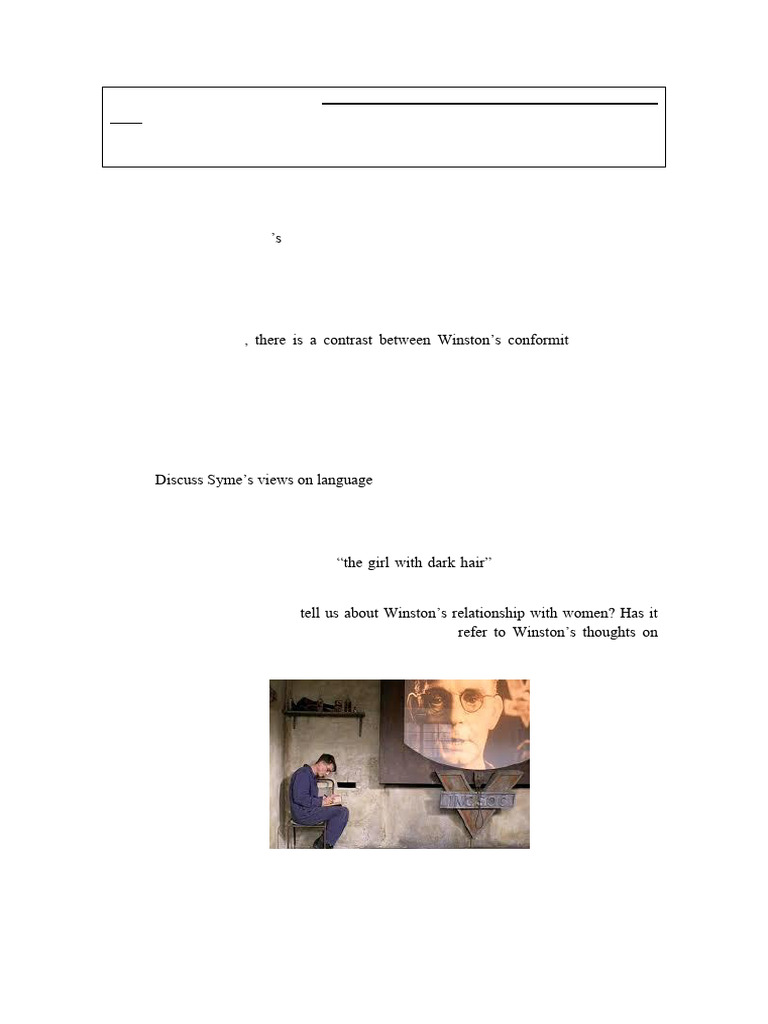 ’s

, there is a contrast between Winston’s conformit

Discuss Syme’s views on language

“the girl with dark hair”

tell us about Winston’s relationship with women? Has it refer to Winston’s thoughts on

INGSOC